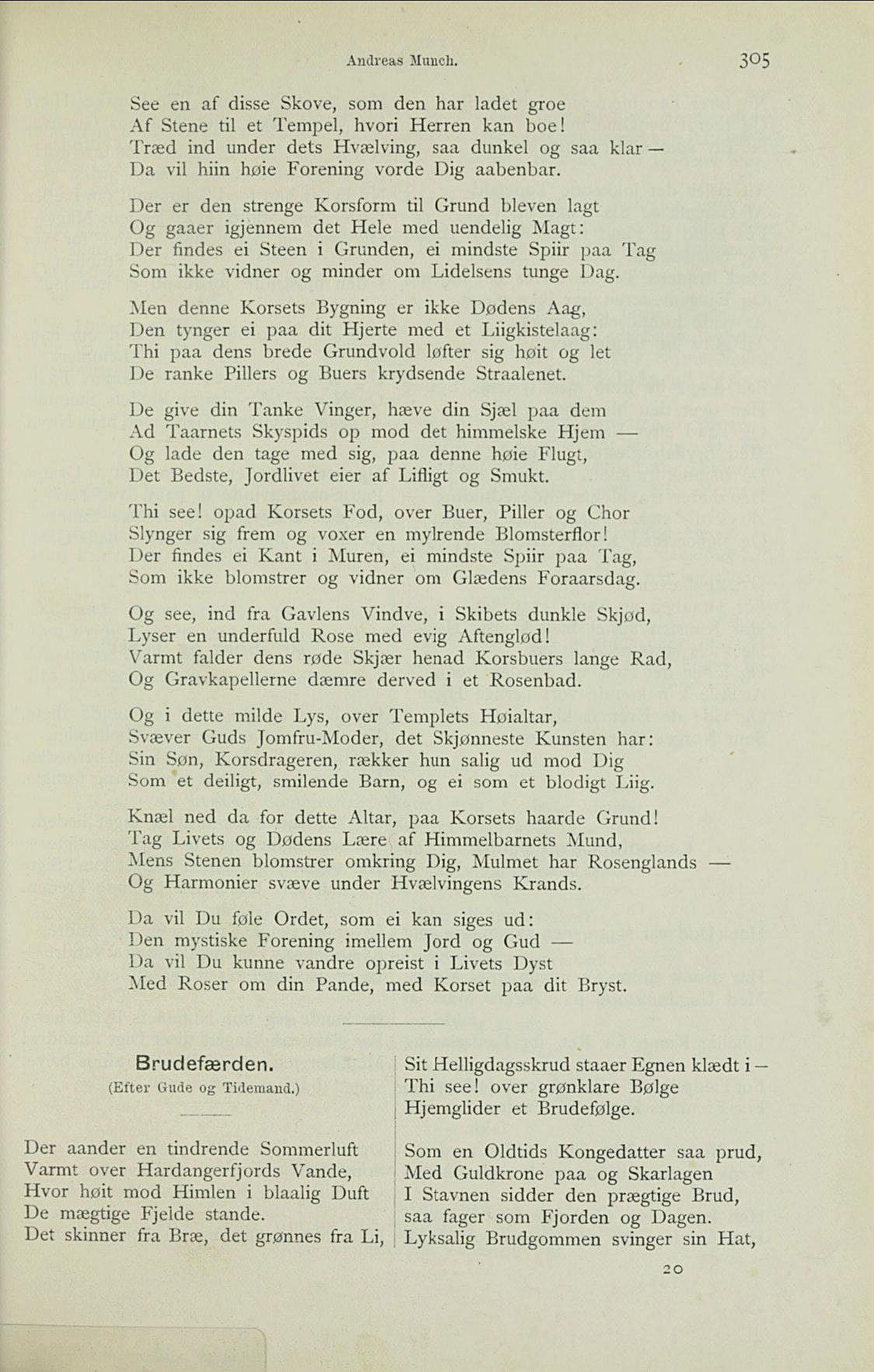 Andreas Munch. 305

See en af disse Skove, som den har ladet groe
Af Stene til et Tempel, hvori Herren kan boe!
Træd ind under dets Hvælving, saa dunkel og saa klar —
Da vil hiin høie Forening vorde Dig aabenbar.

Der er den strenge Korsform til Grund bleven lagt
Og gaaer igjennem det Hele med uendelig Magt:
Der findes ei Steen i Grunden, ei mindste Spiir paa Tag
Som ikke vidner og minder om Lidelsens tunge Dag.

Men denne Korsets Bygning er ikke Dødens Aag,
Den tynger ei paa dit Hjerte med et Liigkistelaag:
Thi paa dens brede Grundvold løfter sig høit og let
De ranke Pillers og Buers krydsende Straalenet.

De give din Tanke Vinger, hæve din Sjæl paa dem
Ad Taarnets Skyspids op mod det himmelske Hjem —
Og lade den tage med sig, paa denne høie Flugt,
Det Bedste, Jordlivet eier af Lifligt og Smukt.

Thi see! opad Korsets Fod, over Buer, Piller og Chor
Slynger sig frem og voxer en mylrende Blomsterflor!
Der findes ei Kant i Muren, ei mindste Spiir paa Tag,
Som ikke blomstrer og vidner om Glædens Foraarsdag.

Og see, ind fra Gavlens Vindve, i Skibets dunkle Skjød,
Lyser en underfuld Rose med evig Aftenglød!
Varmt falder dens røde Skjær henad Korsbuers lange Rad,
Og Gravkapellerne dæmre derved i et Rosenbad.

Og i dette milde Lys, over Templets Høialtar,
Svæver Guds Jomfru-Moder, det Skjønneste Kunsten har:
Sin Søn, Korsdrageren, rækker hun salig ud mod Dig
Som et deiligt, smilende Barn, og ei som et blodigt Liig.

Knæl ned da for dette Altar, paa Korsets haarde Grund!
Tag Livets og Dødens Lære af Himmelbarnets Mund,
Mens Stenen blomstrer omkring Dig, Mulmet har Rosenglands —
Og Harmonier svæve under Hvælvingens Krands.

Da vil Du føle Ordet, som ei kan siges ud:
Den mystiske Forening imellem Jord og Gud —
Da vil Du kunne vandre opreist i Livets Dyst
Med Roser om din Pande, med Korset paa dit Bryst.

Brudefærden.
(Efter Gude og Tidemand.)

Der aander en tindrende Sommerluft
Varmt over Hardangerfjords Vande,
Hvor høit mod Himlen i blaalig Duft
De mægtige Fjelde stande.
Det skinner fra Bræ, det grønnes fra Li,

Sit Helligdagsskrud staaer Egnen klædt i —
Thi see! over grønklare Bølge
Hjemglider et Brudefølge.

Som en Oldtids Kongedatter saa prud,
Med Guldkrone paa og Skarlagen
I Stavnen sidder den prægtige Brud,
saa fager som Fjorden og Dagen.
Lyksalig Brudgommen svinger sin Hat,

20